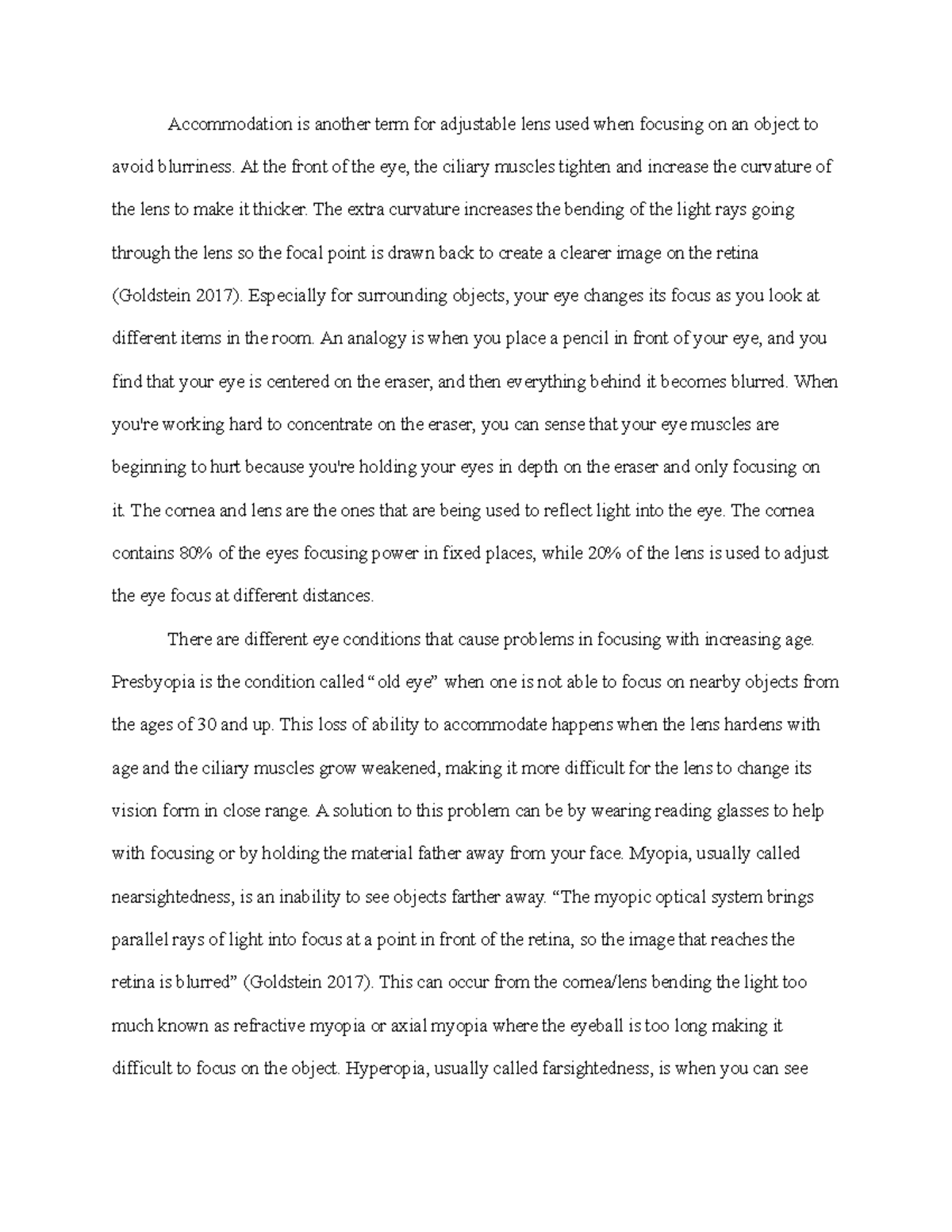 Accommodation is another term for adjustable lens used when focusing on an object to avoid blurriness. At the front of the eye, the ciliary muscles tighten and increase the curvature of the lens to make it thicker. The extra curvature increases the bending of the light rays going through the lens so the focal point is drawn back to create a clearer image on the retina (Goldstein 2017). Especially for surrounding objects, your eye changes its focus as you look at different items in the room. An analogy is when you place a pencil in front of your eye, and you find that your eye is centered on the eraser, and then everything behind it becomes blurred. When you're working hard to concentrate on the eraser, you can sense that your eye muscles are beginning to hurt because you're holding your eyes in depth on the eraser and only focusing on it. The cornea and lens are the ones that are being used to reflect light into the eye. The cornea contains 80% of the eyes focusing power in fixed places, while 20% of the lens is used to adjust the eye focus at different distances.

There are different eye conditions that cause problems in focusing with increasing age. Presbyopia is the condition called “old eye” when one is not able to focus on nearby objects from the ages of 30 and up. This loss of ability to accommodate happens when the lens hardens with age and the ciliary muscles grow weakened, making it more difficult for the lens to change its vision form in close range. A solution to this problem can be by wearing reading glasses to help with focusing or by holding the material father away from your face. Myopia, usually called nearsightedness, is an inability to see objects farther away. “The myopic optical system brings parallel rays of light into focus at a point in front of the retina, so the image that reaches the retina is blurred” (Goldstein 2017). This can occur from the cornea/lens bending the light too much known as refractive myopia or axial myopia where the eyeball is too long making it difficult to focus on the object. Hyperopia, usually called farsightedness, is when you can see